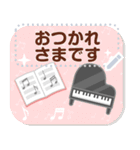 おつかれ
さまです